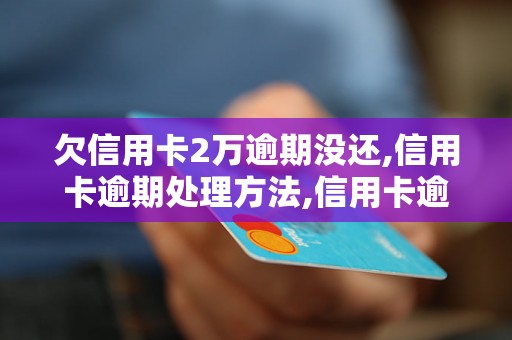 欠信用卡2万逾期没还,信用卡逾期处理方法,信用卡逾